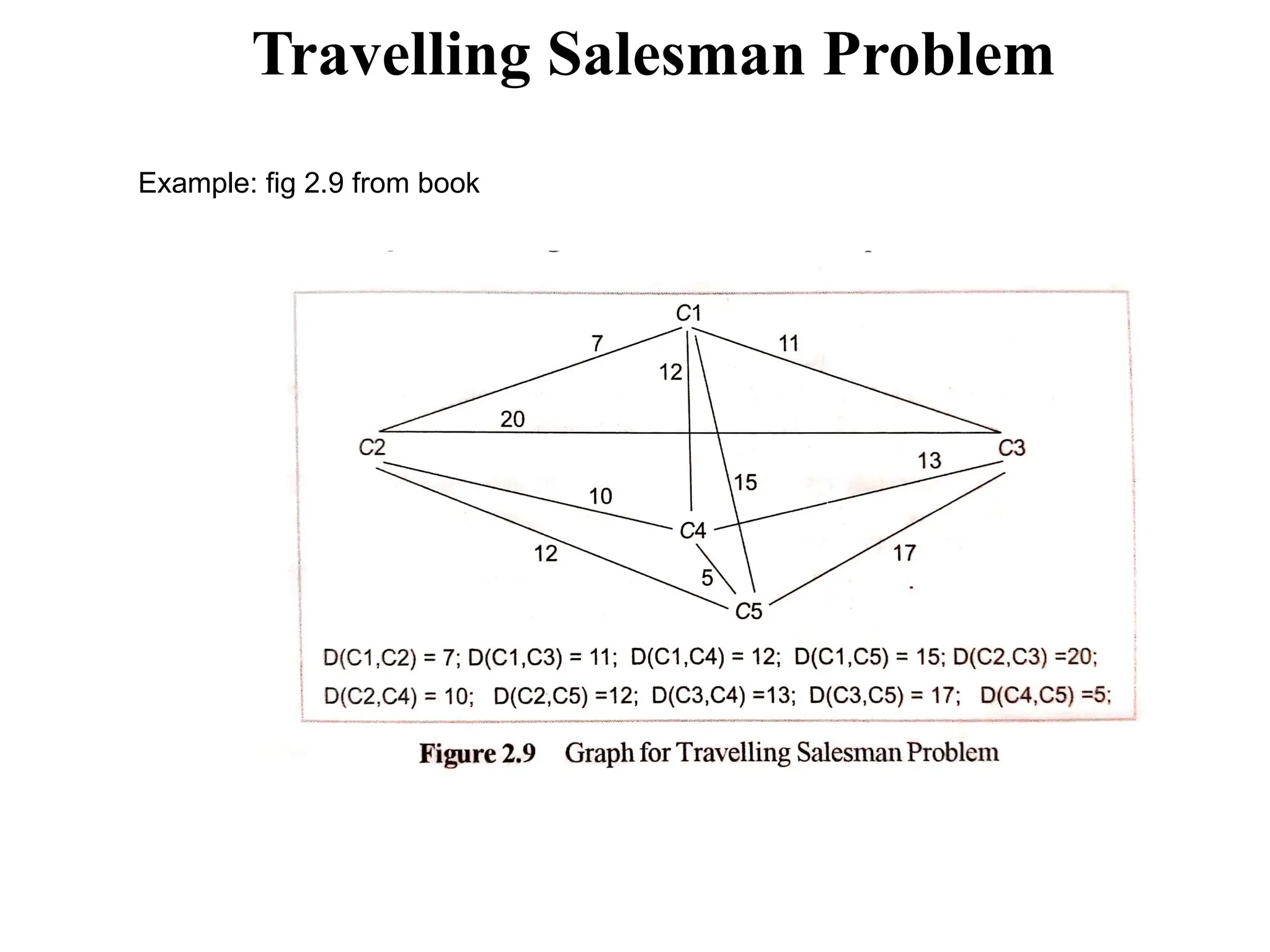 Travelling Salesman Problem

Example: fig 2.9 from book

C1

7

11

12

20

C2

C3

13

15

10

C4

12

17

5

C5

D(C1,C2) = 7; D(C1,C3) = 11; D(C1,C4) = 12; D(C1,C5) = 15; D(C2,C3) =20;

D(C2,C4) = 10; D(C2,C5) =12; D(C3,C4) =13; D(C3,C5) = 17; D(C4,C5) =5;

Figure 2.9 Graph for Travelling Salesman Problem